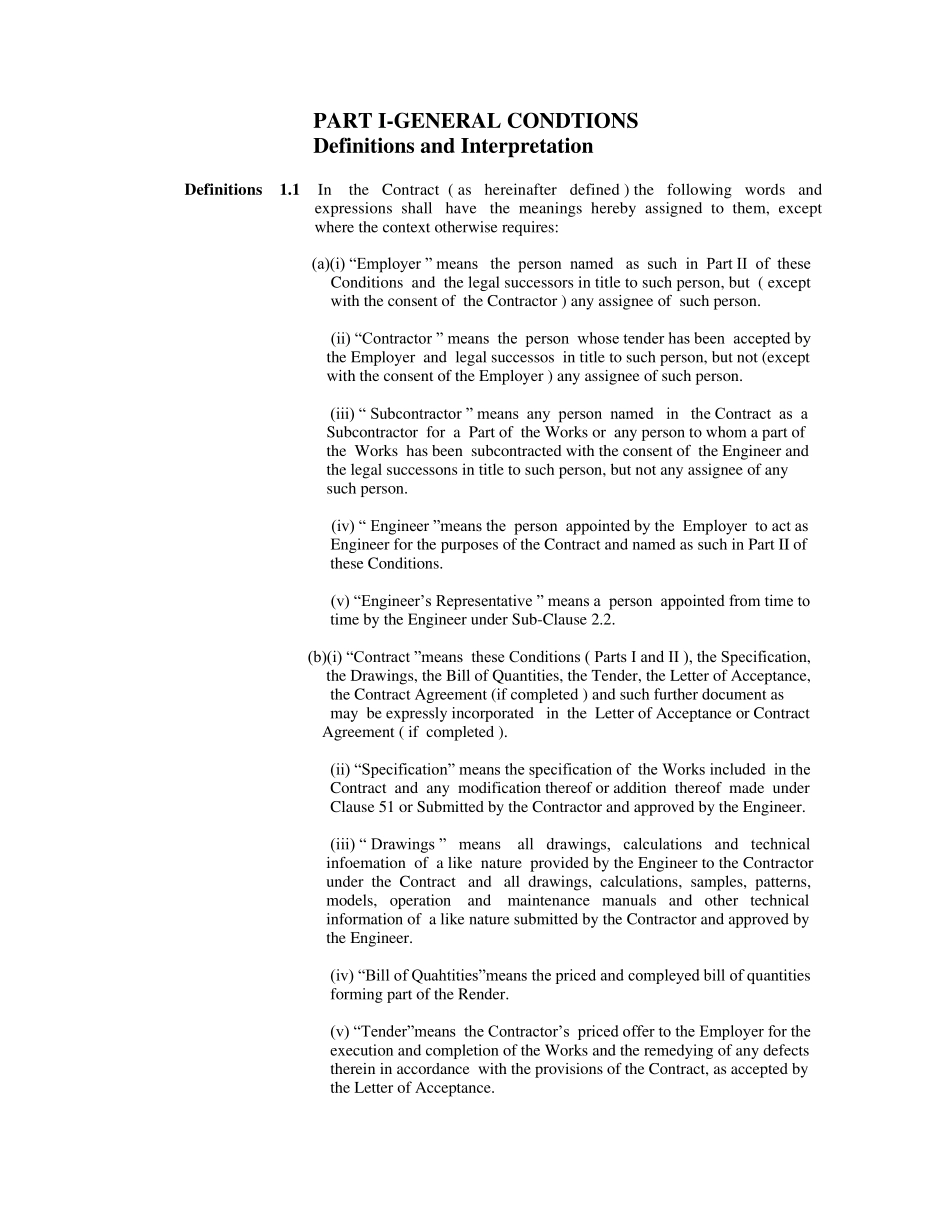 PART I-GENERAL CONDTIONS
Definitions and Interpretation

Definitions 1.1 In the Contract ( as hereinafter defined ) the following words and expressions shall have the meanings hereby assigned to them, except where the context otherwise requires:

(a)(i) "Employer " means the person named as such in Part II of these Conditions and the legal successors in title to such person, but ( except with the consent of the Contractor ) any assignee of such person.

(ii) "Contractor " means the person whose tender has been accepted by the Employer and legal successos in title to such person, but not (except with the consent of the Employer ) any assignee of such person.

(iii) " Subcontractor " means any person named in the Contract as a Subcontractor for a Part of the Works or any person to whom a part of the Works has been subcontracted with the consent of the Engineer and the legal successons in title to such person, but not any assignee of any such person.

(iv) " Engineer "means the person appointed by the Employer to act as Engineer for the purposes of the Contract and named as such in Part II of these Conditions.

(v) "Engineer's Representative " means a person appointed from time to time by the Engineer under Sub-Clause 2.2.

(b)(i) "Contract "means these Conditions ( Parts I and II ), the Specification, the Drawings, the Bill of Quantities, the Tender, the Letter of Acceptance, the Contract Agreement (if completed ) and such further document as may be expressly incorporated in the Letter of Acceptance or Contract Agreement ( if completed ).

(ii) "Specification" means the specification of the Works included in the Contract and any modification thereof or addition thereof made under Clause 51 or Submitted by the Contractor and approved by the Engineer.

(iii) " Drawings " means all drawings, calculations and technical infoemation of a like nature provided by the Engineer to the Contractor under the Contract and all drawings, calculations, samples, patterns, models, operation and maintenance manuals and other technical information of a like nature submitted by the Contractor and approved by the Engineer.

(iv) "Bill of Quahtities"means the priced and compleyed bill of quantities forming part of the Render.

(v) "Tender"means the Contractor's priced offer to the Employer for the execution and completion of the Works and the remedying of any defects therein in accordance with the provisions of the Contract, as accepted by the Letter of Acceptance.